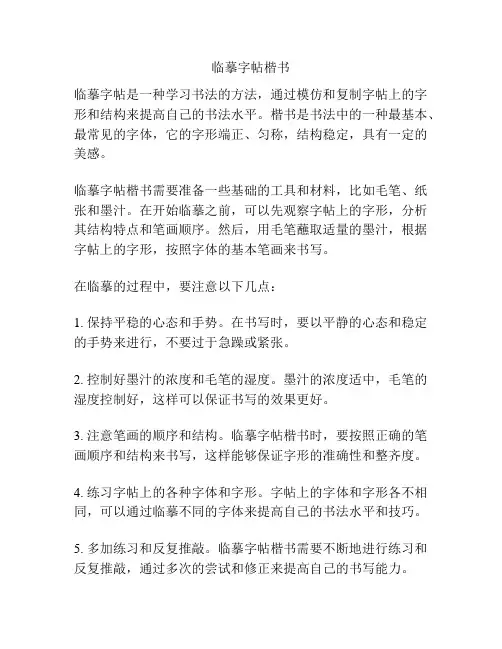 临摹字帖楷书

临摹字帖是一种学习书法的方法，通过模仿和复制字帖上的字形和结构来提高自己的书法水平。楷书是书法中的一种最基本、最常见的字体，它的字形端正、匀称，结构稳定，具有一定的美感。

临摹字帖楷书需要准备一些基础的工具和材料，比如毛笔、纸张和墨汁。在开始临摹之前，可以先观察字帖上的字形，分析其结构特点和笔画顺序。然后，用毛笔蘸取适量的墨汁，根据字帖上的字形，按照字体的基本笔画来书写。

在临摹的过程中，要注意以下几点：

1. 保持平稳的心态和手势。在书写时，要以平静的心态和稳定的手势来进行，不要过于急躁或紧张。

2. 控制好墨汁的浓度和毛笔的湿度。墨汁的浓度适中，毛笔的湿度控制好，这样可以保证书写的效果更好。

3. 注意笔画的顺序和结构。临摹字帖楷书时，要按照正确的笔画顺序和结构来书写，这样能够保证字形的准确性和整齐度。

4. 练习字帖上的各种字体和字形。字帖上的字体和字形各不相同，可以通过临摹不同的字体来提高自己的书法水平和技巧。

5. 多加练习和反复推敲。临摹字帖楷书需要不断地进行练习和反复推敲，通过多次的尝试和修正来提高自己的书写能力。